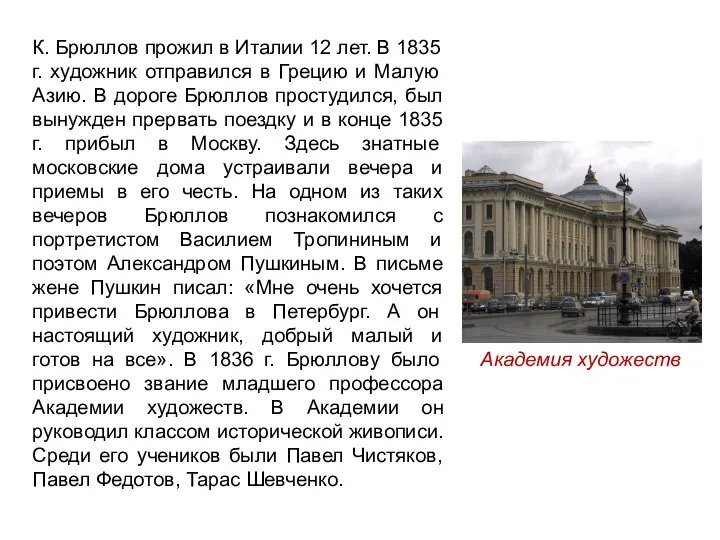 К. Брюллов прожил в Италии 12 лет. В 1835 г. художник отправился в Грецию и Малую Азию. В дороге Брюллов простудился, был вынужден прервать поездку и в конце 1835 г. прибыл в Москву. Здесь знатные московские дома устраивали вечера и приемы в его честь. На одном из таких вечеров Брюллов познакомился с портретистом Василием Тропининым и поэтом Александром Пушкиным. В письме жене Пушкин писал: «Мне очень хочется привести Брюллова в Петербург. А он настоящий художник, добрый малый и готов на все». В 1836 г. Брюллову было присвоено звание младшего профессора Академии художеств. В Академии он руководил классом исторической живописи. Среди его учеников были Павел Чистяков, Павел Федотов, Тарас Шевченко.

Академия художеств